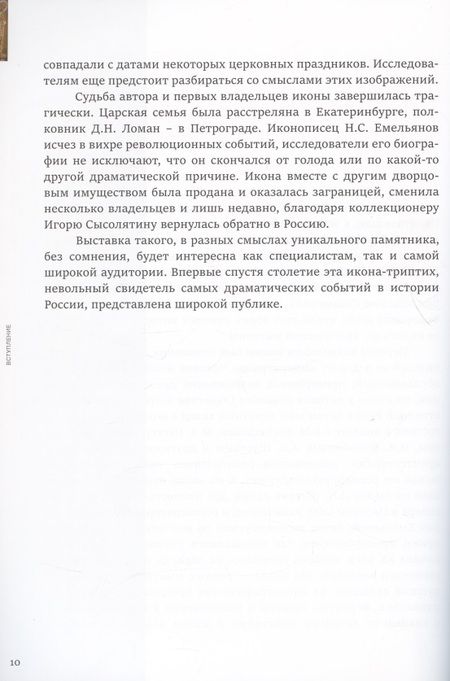 совпадали с датами некоторых церковных праздников. Исследователям еще предстоит разбираться со смыслами этих изображений.

Судьба автора и первых владельцев иконы завершилась трагически. Царская семья была расстреляна в Екатеринбурге, полковник Д.Н. Ломан – в Петрограде. Иконописец Н.С. Емельянов исчез в вихре революционных событий, исследователи его биографии не исключают, что он скончался от голода или по какой-то другой драматической причине. Икона вместе с другим дворцовым имуществом была продана и оказалась заграницей, сменила несколько владельцев и лишь недавно, благодаря коллекционеру Игорю Сысолятину вернулась обратно в Россию.

Выставка такого, в разных смыслах уникального памятника, без сомнения, будет интересна как специалистам, так и самой широкой аудитории. Впервые спустя столетие эта икона-триптих, невольный свидетель самых драматических событий в истории России, представлена широкой публике.

ВСТУПЛЕНИЕ

10